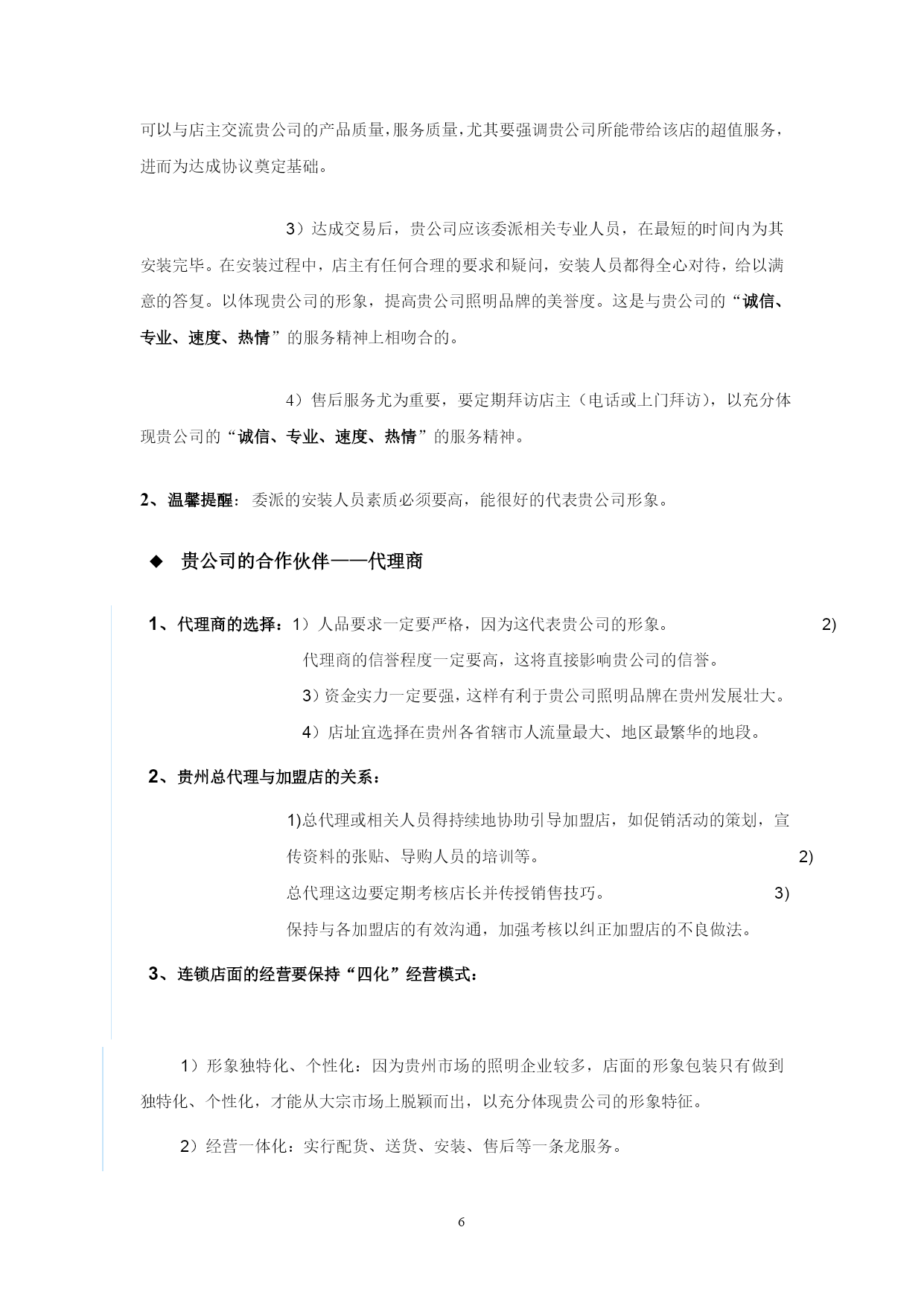 可以与店主交流贵公司的产品质量，服务质量，尤其要强调贵公司所能带给该店的超值服务，进而为达成协议奠定基础。

3）达成交易后，贵公司应该委派相关专业人员，在最短的时间内为其安装完毕。在安装过程中，店主有任何合理的要求和疑问，安装人员都得全心对待，给以满意的答复。以体现贵公司的形象，提高贵公司照明品牌的美誉度。这是与贵公司的“诚信、专业、速度、热情”的服务精神上相吻合的。

4）售后服务尤为重要，要定期拜访店主（电话或上门拜访），以充分体现贵公司的“诚信、专业、速度、热情”的服务精神。

2、温馨提醒：委派的安装人员素质必须要高，能很好的代表贵公司形象。

◆ 贵公司的合作伙伴——代理商

1、代理商的选择：1）人品要求一定要严格，因为这代表贵公司的形象。 2）代理商的信誉程度一定要高，这将直接影响贵公司的信誉。

3）资金实力一定要强，这样有利于贵公司照明品牌在贵州发展壮大。

4）店址宜选择在贵州各省辖市人流量最大、地区最繁华的地段。

2、贵州总代理与加盟店的关系：

1)总代理或相关人员得持续地协助引导加盟店，如促销活动的策划，宣传资料的张贴、导购人员的培训等。 2)总代理这边要定期考核店长并传授销售技巧。 3)保持与各加盟店的有效沟通，加强考核以纠正加盟店的不良做法。

3、连锁店面的经营要保持“四化”经营模式：

1）形象独特化、个性化：因为贵州市场的照明企业较多，店面的形象包装只有做到独特化、个性化，才能从大宗市场上脱颖而出，以充分体现贵公司的形象特征。

2）经营一体化：实行配货、送货、安装、售后等一条龙服务。

6